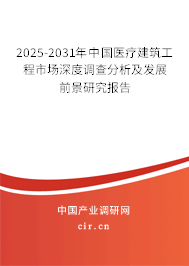 2025-2031年中国医疗建筑工程市场深度调查分析及发展前景研究报告

中国产业调研网

cir.cn